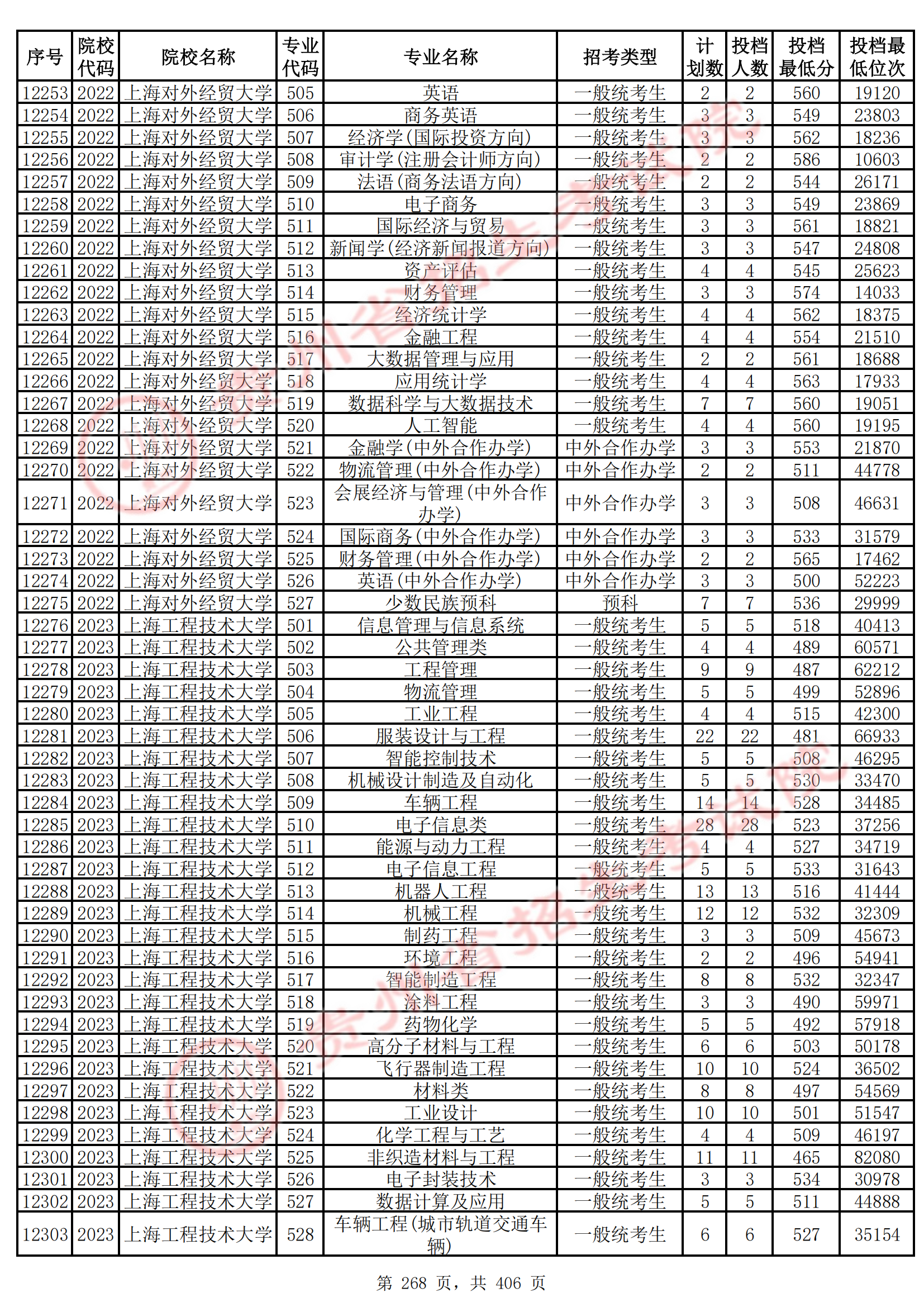 | 序号 | 院校代码 | 院校名称 | 专业代码 | 专业名称 | 招考类型 | 计划数 | 投档人数 | 投档最低分 | 投档最低位次 |
|---|---|---|---|---|---|---|---|---|---|
| 12253 | 2022 | 上海对外经贸大学 | 505 | 英语 | 一般统考生 | 2 | 2 | 560 | 19120 |
| 12254 | 2022 | 上海对外经贸大学 | 506 | 商务英语 | 一般统考生 | 3 | 3 | 549 | 23803 |
| 12255 | 2022 | 上海对外经贸大学 | 507 | 经济学(国际投资方向) | 一般统考生 | 3 | 3 | 562 | 18236 |
| 12256 | 2022 | 上海对外经贸大学 | 508 | 审计学(注册会计师方向) | 一般统考生 | 2 | 2 | 586 | 10603 |
| 12257 | 2022 | 上海对外经贸大学 | 509 | 法语(商务法语方向) | 一般统考生 | 2 | 2 | 544 | 26171 |
| 12258 | 2022 | 上海对外经贸大学 | 510 | 电子商务 | 一般统考生 | 3 | 3 | 549 | 23869 |
| 12259 | 2022 | 上海对外经贸大学 | 511 | 国际经济与贸易 | 一般统考生 | 3 | 3 | 561 | 18821 |
| 12260 | 2022 | 上海对外经贸大学 | 512 | 新闻学(经济新闻报道方向) | 一般统考生 | 3 | 3 | 547 | 24808 |
| 12261 | 2022 | 上海对外经贸大学 | 513 | 资产评估 | 一般统考生 | 4 | 4 | 545 | 25623 |
| 12262 | 2022 | 上海对外经贸大学 | 514 | 财务管理 | 一般统考生 | 3 | 3 | 574 | 14033 |
| 12263 | 2022 | 上海对外经贸大学 | 515 | 经济统计学 | 一般统考生 | 4 | 4 | 562 | 18375 |
| 12264 | 2022 | 上海对外经贸大学 | 516 | 金融工程 | 一般统考生 | 4 | 4 | 554 | 21510 |
| 12265 | 2022 | 上海对外经贸大学 | 517 | 大数据管理与应用 | 一般统考生 | 2 | 2 | 561 | 18688 |
| 12266 | 2022 | 上海对外经贸大学 | 518 | 应用统计学 | 一般统考生 | 4 | 4 | 563 | 17933 |
| 12267 | 2022 | 上海对外经贸大学 | 519 | 数据科学与大数据技术 | 一般统考生 | 7 | 7 | 560 | 19051 |
| 12268 | 2022 | 上海对外经贸大学 | 520 | 人工智能 | 一般统考生 | 4 | 4 | 560 | 19195 |
| 12269 | 2022 | 上海对外经贸大学 | 521 | 金融学(中外合作办学) | 中外合作办学 | 3 | 3 | 553 | 21870 |
| 12270 | 2022 | 上海对外经贸大学 | 522 | 物流管理(中外合作办学) | 中外合作办学 | 2 | 2 | 511 | 44778 |
| 12271 | 2022 | 上海对外经贸大学 | 523 | 会展经济与管理(中外合作办学) | 中外合作办学 | 3 | 3 | 508 | 46631 |
| 12272 | 2022 | 上海对外经贸大学 | 524 | 国际商务(中外合作办学) | 中外合作办学 | 3 | 3 | 533 | 31579 |
| 12273 | 2022 | 上海对外经贸大学 | 525 | 财务管理(中外合作办学) | 中外合作办学 | 2 | 2 | 565 | 17462 |
| 12274 | 2022 | 上海对外经贸大学 | 526 | 英语(中外合作办学) | 中外合作办学 | 3 | 3 | 500 | 52223 |
| 12275 | 2022 | 上海对外经贸大学 | 527 | 少数民族预科 | 预科 | 7 | 7 | 536 | 29999 |
| 12276 | 2023 | 上海工程技术大学 | 501 | 信息管理与信息系统 | 一般统考生 | 5 | 5 | 518 | 40413 |
| 12277 | 2023 | 上海工程技术大学 | 502 | 公共管理类 | 一般统考生 | 4 | 4 | 489 | 60571 |
| 12278 | 2023 | 上海工程技术大学 | 503 | 工程管理 | 一般统考生 | 9 | 9 | 487 | 62212 |
| 12279 | 2023 | 上海工程技术大学 | 504 | 物流管理 | 一般统考生 | 5 | 5 | 499 | 52896 |
| 12280 | 2023 | 上海工程技术大学 | 505 | 工业工程 | 一般统考生 | 4 | 4 | 515 | 42300 |
| 12281 | 2023 | 上海工程技术大学 | 506 | 服装设计与工程 | 一般统考生 | 22 | 22 | 481 | 66933 |
| 12282 | 2023 | 上海工程技术大学 | 507 | 智能控制技术 | 一般统考生 | 5 | 5 | 508 | 46295 |
| 12283 | 2023 | 上海工程技术大学 | 508 | 机械设计制造及自动化 | 一般统考生 | 5 | 5 | 530 | 33470 |
| 12284 | 2023 | 上海工程技术大学 | 509 | 车辆工程 | 一般统考生 | 14 | 14 | 528 | 34485 |
| 12285 | 2023 | 上海工程技术大学 | 510 | 电子信息类 | 一般统考生 | 28 | 28 | 523 | 37256 |
| 12286 | 2023 | 上海工程技术大学 | 511 | 能源与动力工程 | 一般统考生 | 4 | 4 | 527 | 34719 |
| 12287 | 2023 | 上海工程技术大学 | 512 | 电子信息工程 | 一般统考生 | 5 | 5 | 533 | 31643 |
| 12288 | 2023 | 上海工程技术大学 | 513 | 机器人工程 | 一般统考生 | 13 | 13 | 516 | 41444 |
| 12289 | 2023 | 上海工程技术大学 | 514 | 机械工程 | 一般统考生 | 12 | 12 | 532 | 32309 |
| 12290 | 2023 | 上海工程技术大学 | 515 | 制药工程 | 一般统考生 | 3 | 3 | 509 | 45673 |
| 12291 | 2023 | 上海工程技术大学 | 516 | 环境工程 | 一般统考生 | 2 | 2 | 496 | 54941 |
| 12292 | 2023 | 上海工程技术大学 | 517 | 智能制造工程 | 一般统考生 | 8 | 8 | 532 | 32347 |
| 12293 | 2023 | 上海工程技术大学 | 518 | 涂料工程 | 一般统考生 | 3 | 3 | 490 | 59971 |
| 12294 | 2023 | 上海工程技术大学 | 519 | 药物化学 | 一般统考生 | 5 | 5 | 492 | 57918 |
| 12295 | 2023 | 上海工程技术大学 | 520 | 高分子材料与工程 | 一般统考生 | 6 | 6 | 503 | 50178 |
| 12296 | 2023 | 上海工程技术大学 | 521 | 飞行器制造工程 | 一般统考生 | 10 | 10 | 524 | 36502 |
| 12297 | 2023 | 上海工程技术大学 | 522 | 材料类 | 一般统考生 | 8 | 8 | 497 | 54569 |
| 12298 | 2023 | 上海工程技术大学 | 523 | 工业设计 | 一般统考生 | 10 | 10 | 501 | 51547 |
| 12299 | 2023 | 上海工程技术大学 | 524 | 化学工程与工艺 | 一般统考生 | 4 | 4 | 509 | 46197 |
| 12300 | 2023 | 上海工程技术大学 | 525 | 非织造材料与工程 | 一般统考生 | 11 | 11 | 465 | 82080 |
| 12301 | 2023 | 上海工程技术大学 | 526 | 电子封装技术 | 一般统考生 | 3 | 3 | 534 | 30978 |
| 12302 | 2023 | 上海工程技术大学 | 527 | 数据计算及应用 | 一般统考生 | 5 | 5 | 511 | 44888 |
| 12303 | 2023 | 上海工程技术大学 | 528 | 车辆工程(城市轨道交通车辆) | 一般统考生 | 6 | 6 | 527 | 35154 |

第 268 页，共 406 页